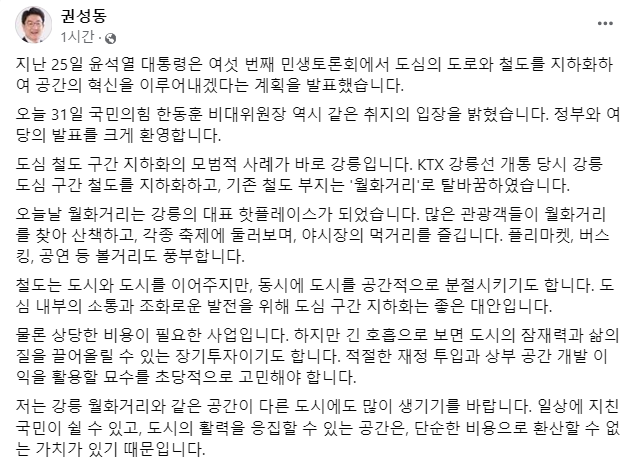 권성동
1시간 ·

지난 25일 윤석열 대통령은 여섯 번째 민생토론회에서 도심의 도로와 철도를 지하화하여 공간의 혁신을 이루어내겠다는 계획을 발표했습니다.

오늘 31일 국민의힘 한동훈 비대위원장 역시 같은 취지의 입장을 밝혔습니다. 정부와 여당의 발표를 크게 환영합니다.

도심 철도 구간 지하화의 모범적 사례가 바로 강릉입니다. KTX 강릉선 개통 당시 강릉 도심 구간 철도를 지하화하고, 기존 철도 부지는 '월화거리'로 탈바꿈하였습니다.

오늘날 월화거리는 강릉의 대표 핫플레이스가 되었습니다. 많은 관광객들이 월화거리를 찾아 산책하고, 각종 축제에 둘러보며, 야시장의 먹거리를 즐깁니다. 플리마켓, 버스킹, 공연 등 볼거리도 풍부합니다.

철도는 도시와 도시를 이어주지만, 동시에 도시를 공간적으로 분절시키기도 합니다. 도심 내부의 소통과 조화로운 발전을 위해 도심 구간 지하화는 좋은 대안입니다.

물론 상당한 비용이 필요한 사업입니다. 하지만 긴 호흡으로 보면 도시의 잠재력과 삶의 질을 끌어올릴 수 있는 장기투자이기도 합니다. 적절한 재정 투입과 상부 공간 개발 이익을 활용할 묘수를 초당적으로 고민해야 합니다.

저는 강릉 월화거리와 같은 공간이 다른 도시에도 많이 생기기를 바랍니다. 일상에 지친 국민이 쉴 수 있고, 도시의 활력을 응집할 수 있는 공간은, 단순한 비용으로 환산할 수 없는 가치가 있기 때문입니다.